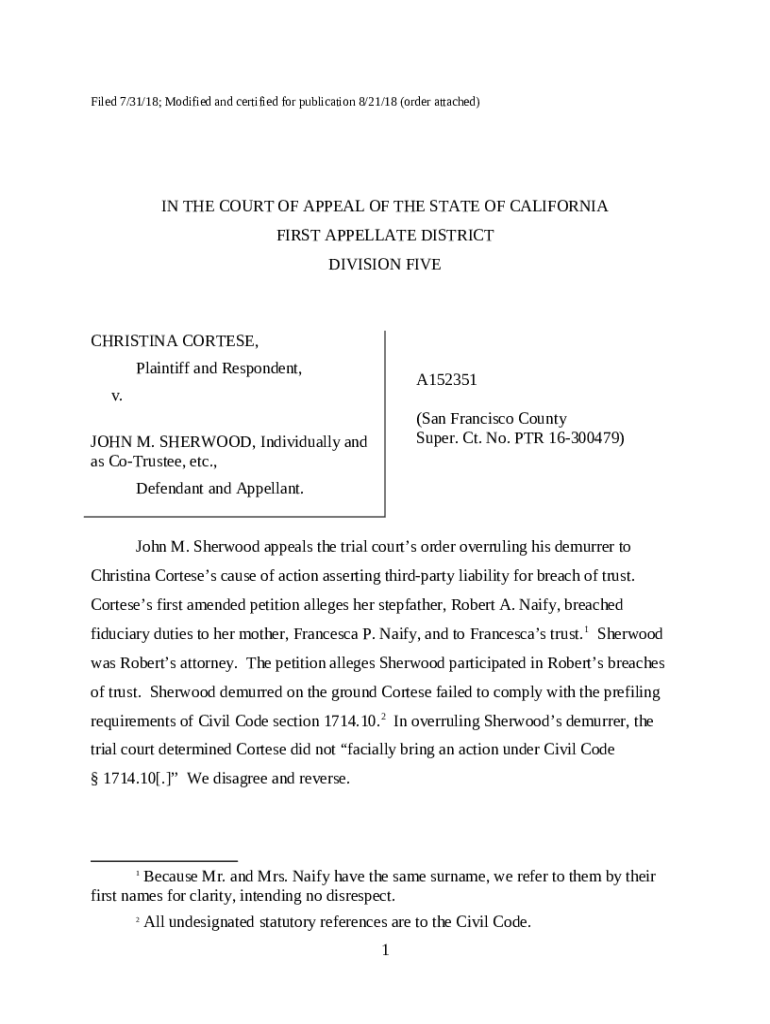 Filed 7/31/18; Modified and certified for publication 8/21/18 (order attached)

IN THE COURT OF APPEAL OF THE STATE OF CALIFORNIA
FIRST APPELLATE DISTRICT
DIVISION FIVE

CHRISTINA CORTESE,
Plaintiff and Respondent,
v.
JOHN M. SHERWOOD, Individually and as Co-Trustee, etc.,
Defendant and Appellant.

A152351

(San Francisco County Super. Ct. No. PTR 16-300479)

John M. Sherwood appeals the trial court's order overruling his demurrer to Christina Cortese's cause of action asserting third-party liability for breach of trust. Cortese's first amended petition alleges her stepfather, Robert A. Naify, breached fiduciary duties to her mother, Francesca P. Naify, and to Francesca's trust.$^1$ Sherwood was Robert's attorney. The petition alleges Sherwood participated in Robert's breaches of trust. Sherwood demurred on the ground Cortese failed to comply with the prefiling requirements of Civil Code section 1714.10.$^2$ In overruling Sherwood's demurrer, the trial court determined Cortese did not "facially bring an action under Civil Code § 1714.10[.]" We disagree and reverse.

$^1$ Because Mr. and Mrs. Naify have the same surname, we refer to them by their first names for clarity, intending no disrespect.

$^2$ All undesignated statutory references are to the Civil Code.

1